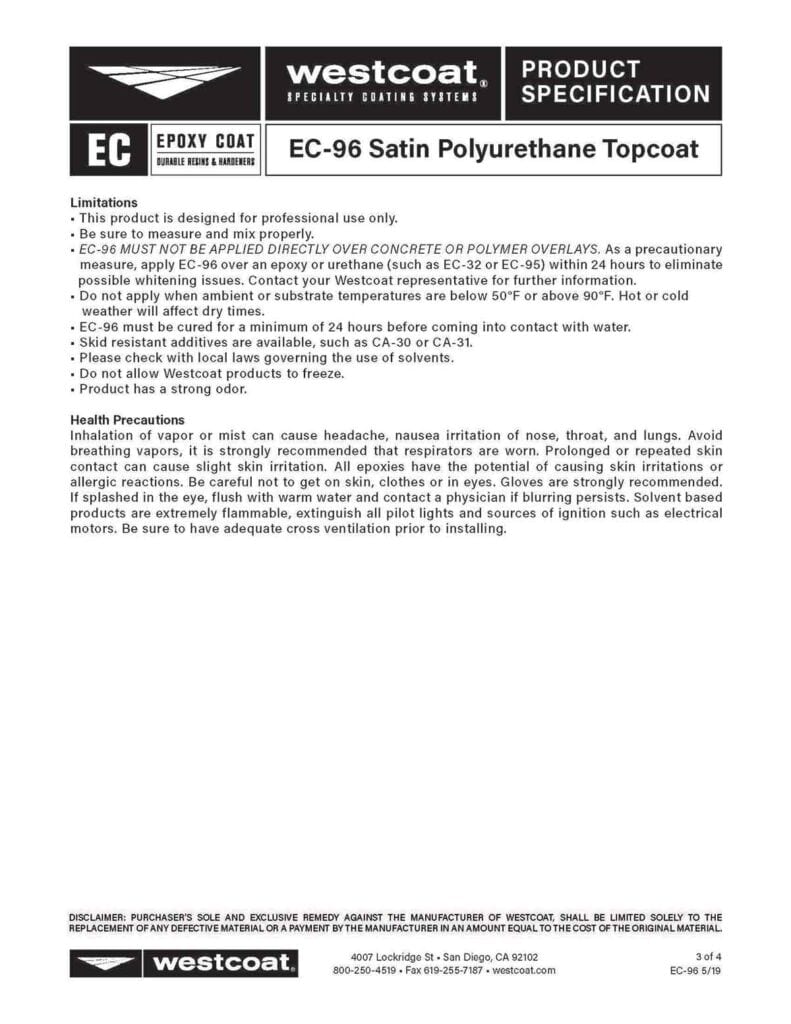 westcoat®
SPECIALTY COATING SYSTEMS

PRODUCT SPECIFICATION

EC

EPOXY COAT
DURABLE RESINS & HARDENERS

EC-96 Satin Polyurethane Topcoat

Limitations
• This product is designed for professional use only.
• Be sure to measure and mix properly.
• EC-96 MUST NOT BE APPLIED DIRECTLY OVER CONCRETE OR POLYMER OVERLAYS. As a precautionary measure, apply EC-96 over an epoxy or urethane (such as EC-32 or EC-95) within 24 hours to eliminate possible whitening issues. Contact your Westcoat representative for further information.
• Do not apply when ambient or substrate temperatures are below 50°F or above 90°F. Hot or cold weather will affect dry times.
• EC-96 must be cured for a minimum of 24 hours before coming into contact with water.
• Skid resistant additives are available, such as CA-30 or CA-31.
• Please check with local laws governing the use of solvents.
• Do not allow Westcoat products to freeze.
• Product has a strong odor.

Health Precautions
Inhalation of vapor or mist can cause headache, nausea irritation of nose, throat, and lungs. Avoid breathing vapors, it is strongly recommended that respirators are worn. Prolonged or repeated skin contact can cause slight skin irritation. All epoxies have the potential of causing skin irritations or allergic reactions. Be careful not to get on skin, clothes or in eyes. Gloves are strongly recommended. If splashed in the eye, flush with warm water and contact a physician if blurring persists. Solvent based products are extremely flammable, extinguish all pilot lights and sources of ignition such as electrical motors. Be sure to have adequate cross ventilation prior to installing.

DISCLAIMER: PURCHASER'S SOLE AND EXCLUSIVE REMEDY AGAINST THE MANUFACTURER OF WESTCOAT, SHALL BE LIMITED SOLELY TO THE REPLACEMENT OF ANY DEFECTIVE MATERIAL OR A PAYMENT BY THE MANUFACTURER IN AN AMOUNT EQUAL TO THE COST OF THE ORIGINAL MATERIAL.

westcoat®

4007 Lockridge St • San Diego, CA 92102
800-250-4519 • Fax 619-255-7187 • westcoat.com

3 of 4
EC-96 5/19